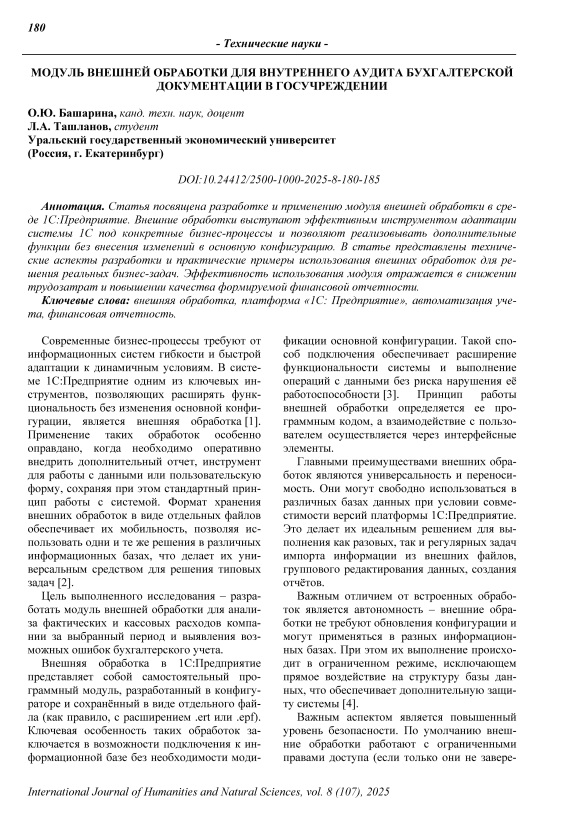 180

- Технические науки -

МОДУЛЬ ВНЕШНЕЙ ОБРАБОТКИ ДЛЯ ВНУТРЕННЕГО АУДИТА БУХГАЛТЕРСКОЙ ДОКУМЕНТАЦИИ В ГОСУЧРЕЖДЕНИИ

О.Ю. Башарина, канд. техн. наук, доцент
Л.А. Ташланов, студент
Уральский государственный экономический университет
(Россия, г. Екатеринбург)

DOI:10.24412/2500-1000-2025-8-180-185

Аннотация. Статья посвящена разработке и применению модуля внешней обработки в среде 1С:Предприятие. Внешние обработки выступают эффективным инструментом адаптации системы 1С под конкретные бизнес-процессы и позволяют реализовывать дополнительные функции без внесения изменений в основную конфигурацию. В статье представлены технические аспекты разработки и практические примеры использования внешних обработок для решения реальных бизнес-задач. Эффективность использования модуля отражается в снижении трудозатрат и повышении качества формируемой финансовой отчетности.

Ключевые слова: внешняя обработка, платформа «1С: Предприятие», автоматизация учета, финансовая отчетность.

Современные бизнес-процессы требуют от информационных систем гибкости и быстрой адаптации к динамичным условиям. В системе 1С:Предприятие одним из ключевых инструментов, позволяющих расширять функциональность без изменения основной конфигурации, является внешняя обработка [1]. Применение таких обработок особенно оправдано, когда необходимо оперативно внедрить дополнительный отчет, инструмент для работы с данными или пользовательскую форму, сохраняя при этом стандартный принцип работы с системой. Формат хранения внешних обработок в виде отдельных файлов обеспечивает их мобильность, позволяя использовать одни и те же решения в различных информационных базах, что делает их универсальным средством для решения типовых задач [2].

Цель выполненного исследования – разработать модуль внешней обработки для анализа фактических и кассовых расходов компании за выбранный период и выявления возможных ошибок бухгалтерского учета.

Внешняя обработка в 1С:Предприятие представляет собой самостоятельный программный модуль, разработанный в конфигураторе и сохранённый в виде отдельного файла (как правило, с расширением .ert или .epf). Ключевая особенность таких обработок заключается в возможности подключения к информационной базе без необходимости модификации основной конфигурации. Такой способ подключения обеспечивает расширение функциональности системы и выполнение операций с данными без риска нарушения её работоспособности [3]. Принцип работы внешней обработки определяется ее программным кодом, а взаимодействие с пользователем осуществляется через интерфейсные элементы.

Главными преимуществами внешних обработок являются универсальность и переносимость. Они могут свободно использоваться в различных базах данных при условии совместимости версий платформы 1С:Предприятие. Это делает их идеальным решением для выполнения как разовых, так и регулярных задач импорта информации из внешних файлов, группового редактирования данных, создания отчётов.

Важным отличием от встроенных обработок является автономность – внешние обработки не требуют обновления конфигурации и могут применяться в разных информационных базах. При этом их выполнение происходит в ограниченном режиме, исключающем прямое воздействие на структуру базы данных, что обеспечивает дополнительную защиту системы [4].

Важным аспектом является повышенный уровень безопасности. По умолчанию внешние обработки работают с ограниченными правами доступа (если только они не завере-

International Journal of Humanities and Natural Sciences, vol. 8 (107), 2025